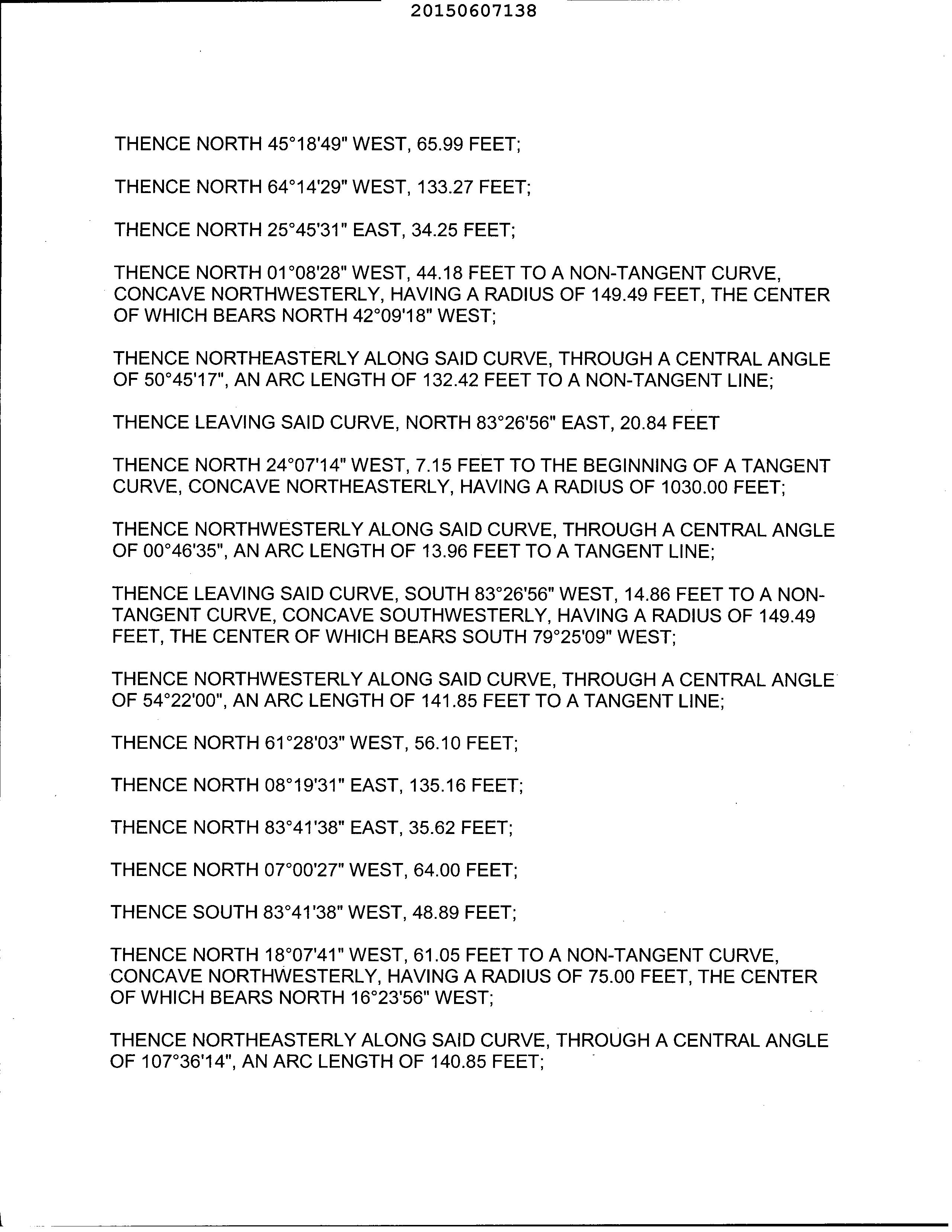 20150607138

THENCE NORTH 45°18'49" WEST, 65.99 FEET;

THENCE NORTH 64°14'29" WEST, 133.27 FEET;

THENCE NORTH 25°45'31" EAST, 34.25 FEET;

THENCE NORTH 01°08'28" WEST, 44.18 FEET TO A NON-TANGENT CURVE, CONCAVE NORTHWESTERLY, HAVING A RADIUS OF 149.49 FEET, THE CENTER OF WHICH BEARS NORTH 42°09'18" WEST;

THENCE NORTHEASTERLY ALONG SAID CURVE, THROUGH A CENTRAL ANGLE OF 50°45'17", AN ARC LENGTH OF 132.42 FEET TO A NON-TANGENT LINE;

THENCE LEAVING SAID CURVE, NORTH 83°26'56" EAST, 20.84 FEET

THENCE NORTH 24°07'14" WEST, 7.15 FEET TO THE BEGINNING OF A TANGENT CURVE, CONCAVE NORTHEASTERLY, HAVING A RADIUS OF 1030.00 FEET;

THENCE NORTHWESTERLY ALONG SAID CURVE, THROUGH A CENTRAL ANGLE OF 00°46'35", AN ARC LENGTH OF 13.96 FEET TO A TANGENT LINE;

THENCE LEAVING SAID CURVE, SOUTH 83°26'56" WEST, 14.86 FEET TO A NON-TANGENT CURVE, CONCAVE SOUTHWESTERLY, HAVING A RADIUS OF 149.49 FEET, THE CENTER OF WHICH BEARS SOUTH 79°25'09" WEST;

THENCE NORTHWESTERLY ALONG SAID CURVE, THROUGH A CENTRAL ANGLE OF 54°22'00", AN ARC LENGTH OF 141.85 FEET TO A TANGENT LINE;

THENCE NORTH 61°28'03" WEST, 56.10 FEET;

THENCE NORTH 08°19'31" EAST, 135.16 FEET;

THENCE NORTH 83°41'38" EAST, 35.62 FEET;

THENCE NORTH 07°00'27" WEST, 64.00 FEET;

THENCE SOUTH 83°41'38" WEST, 48.89 FEET;

THENCE NORTH 18°07'41" WEST, 61.05 FEET TO A NON-TANGENT CURVE, CONCAVE NORTHWESTERLY, HAVING A RADIUS OF 75.00 FEET, THE CENTER OF WHICH BEARS NORTH 16°23'56" WEST;

THENCE NORTHEASTERLY ALONG SAID CURVE, THROUGH A CENTRAL ANGLE OF 107°36'14", AN ARC LENGTH OF 140.85 FEET;